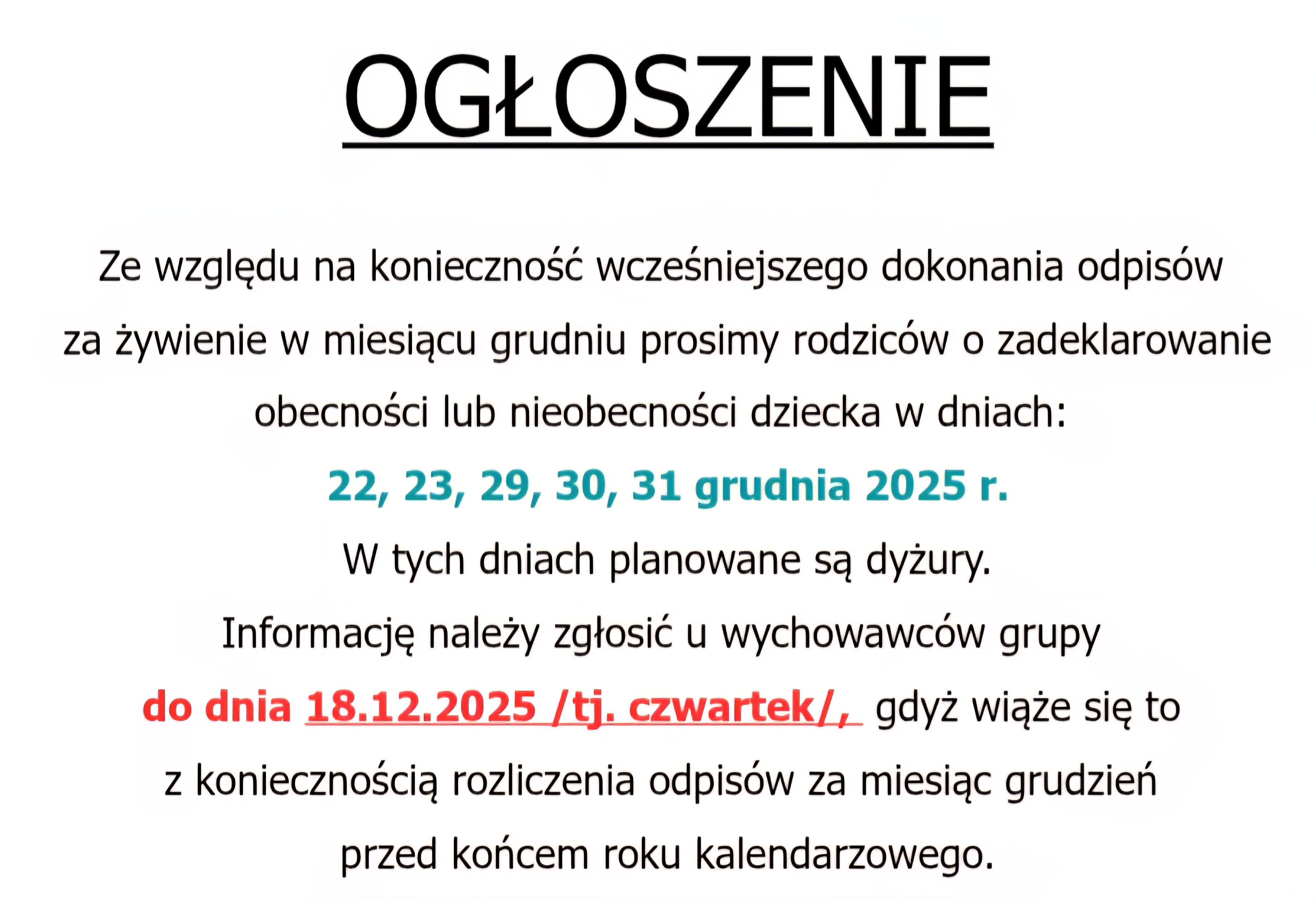 OGŁOSZENIE

Ze względu na konieczność wcześniejszego dokonania odpisów za żywienie w miesiącu grudniu prosimy rodziców o zadeklarowanie obecności lub nieobecności dziecka w dniach:

22, 23, 29, 30, 31 grudnia 2025 r.

W tych dniach planowane są dyżury.

Informację należy zgłosić u wychowawców grupy do dnia 18.12.2025 /tj. czwartek/, gdyż wiąże się to z koniecznością rozliczenia odpisów za miesiąc grudzień przed końcem roku kalendarzowego.